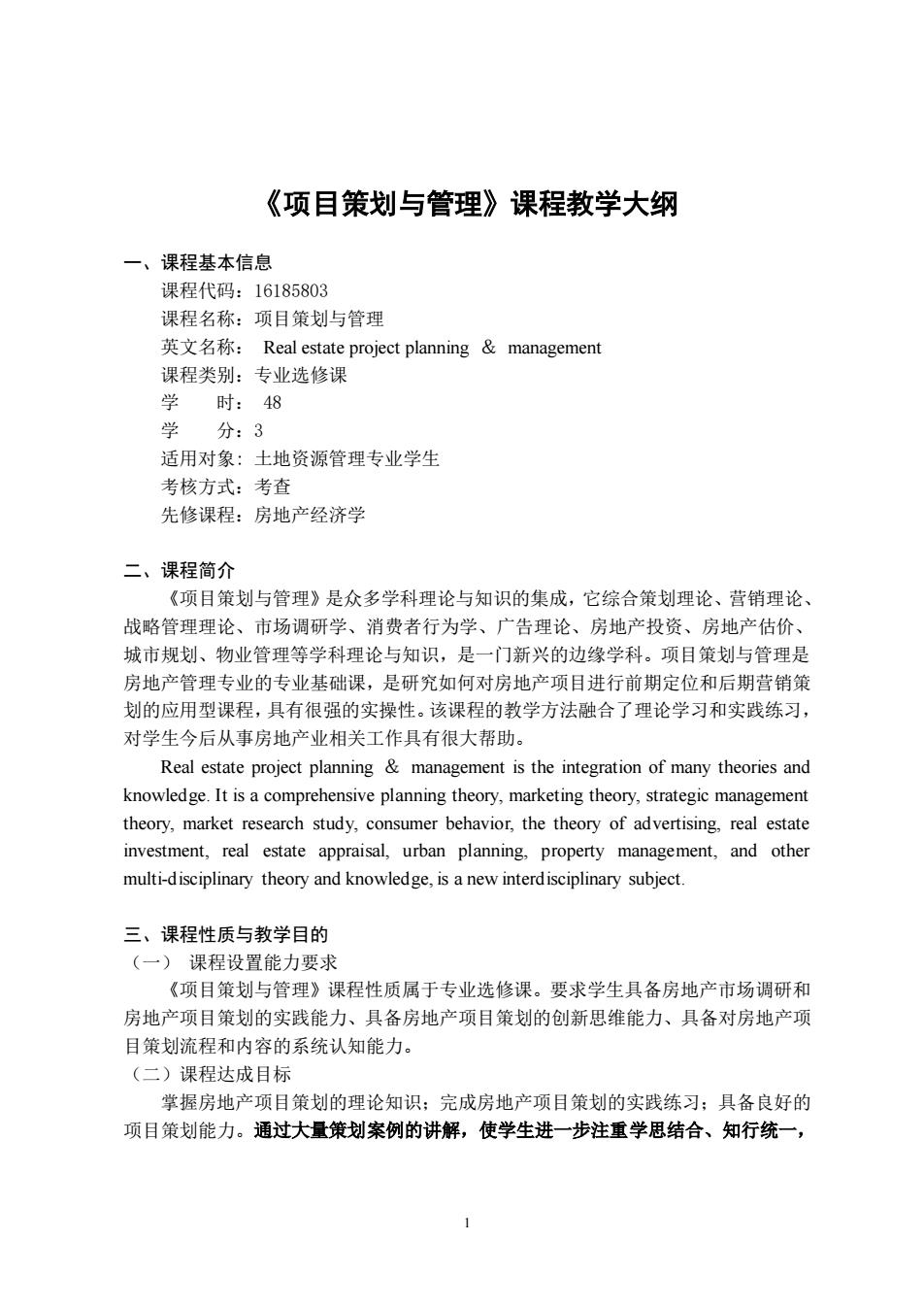 《项目策划与管理》课程教学大纲

一、课程基本信息
课程代码：16185803
课程名称：项目策划与管理
英文名称： Real estate project planning ＆ management
课程类别：专业选修课
学　　时： 48
学　　分：3
适用对象：土地资源管理专业学生
考核方式：考查
先修课程：房地产经济学

二、课程简介
《项目策划与管理》是众多学科理论与知识的集成，它综合策划理论、营销理论、战略管理理论、市场调研学、消费者行为学、广告理论、房地产投资、房地产估价、城市规划、物业管理等学科理论与知识，是一门新兴的边缘学科。项目策划与管理是房地产管理专业的专业基础课，是研究如何对房地产项目进行前期定位和后期营销策划的应用型课程，具有很强的实操性。该课程的教学方法融合了理论学习和实践练习，对学生今后从事房地产业相关工作具有很大帮助。

Real estate project planning ＆ management is the integration of many theories and knowledge. It is a comprehensive planning theory, marketing theory, strategic management theory, market research study, consumer behavior, the theory of advertising, real estate investment, real estate appraisal, urban planning, property management, and other multi-disciplinary theory and knowledge, is a new interdisciplinary subject.

三、课程性质与教学目的
（一） 课程设置能力要求
《项目策划与管理》课程性质属于专业选修课。要求学生具备房地产市场调研和房地产项目策划的实践能力、具备房地产项目策划的创新思维能力、具备对房地产项目策划流程和内容的系统认知能力。
（二）课程达成目标
掌握房地产项目策划的理论知识；完成房地产项目策划的实践练习；具备良好的项目策划能力。通过大量策划案例的讲解，使学生进一步注重学思结合、知行统一，

1